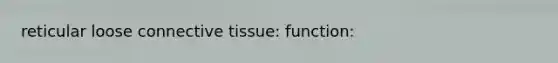 reticular loose connective tissue: function: